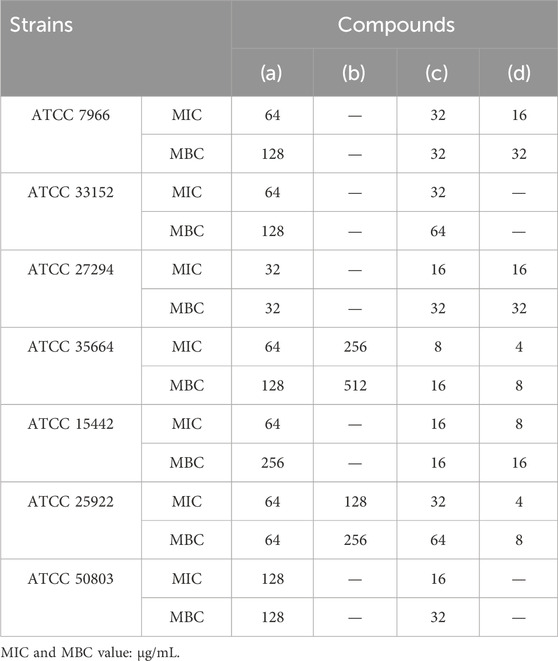 | Strains | | Compounds | | | |
|---|---|---|---|---|---|
| | | (a) | (b) | (c) | (d) |
| ATCC 7966 | MIC | 64 | — | 32 | 16 |
| | MBC | 128 | — | 32 | 32 |
| ATCC 33152 | MIC | 64 | — | 32 | — |
| | MBC | 128 | — | 64 | — |
| ATCC 27294 | MIC | 32 | — | 16 | 16 |
| | MBC | 32 | — | 32 | 32 |
| ATCC 35664 | MIC | 64 | 256 | 8 | 4 |
| | MBC | 128 | 512 | 16 | 8 |
| ATCC 15442 | MIC | 64 | — | 16 | 8 |
| | MBC | 256 | — | 16 | 16 |
| ATCC 25922 | MIC | 64 | 128 | 32 | 4 |
| | MBC | 64 | 256 | 64 | 8 |
| ATCC 50803 | MIC | 128 | — | 16 | — |
| | MBC | 128 | — | 32 | — |

MIC and MBC value: μg/mL.